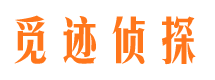 觅迹侦探